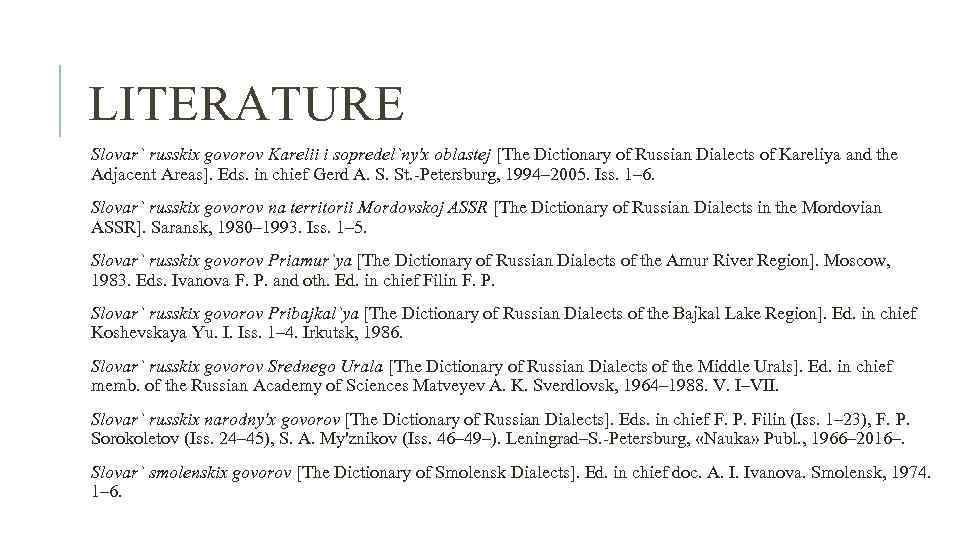 LITERATURE

Slovar` russkix govorov Karelii i sopredel`ny'x oblastej [The Dictionary of Russian Dialects of Kareliya and the Adjacent Areas]. Eds. in chief Gerd A. S. St.-Petersburg, 1994–2005. Iss. 1–6.

Slovar` russkix govorov na territorii Mordovskoj ASSR [The Dictionary of Russian Dialects in the Mordovian ASSR]. Saransk, 1980–1993. Iss. 1–5.

Slovar` russkix govorov Priamur`ya [The Dictionary of Russian Dialects of the Amur River Region]. Moscow, 1983. Eds. Ivanova F. P. and oth. Ed. in chief Filin F. P.

Slovar` russkix govorov Pribajkal`ya [The Dictionary of Russian Dialects of the Bajkal Lake Region]. Ed. in chief Koshevskaya Yu. I. Iss. 1–4. Irkutsk, 1986.

Slovar` russkix govorov Srednego Urala [The Dictionary of Russian Dialects of the Middle Urals]. Ed. in chief memb. of the Russian Academy of Sciences Matveyev A. K. Sverdlovsk, 1964–1988. V. I–VII.

Slovar` russkix narodny'x govorov [The Dictionary of Russian Dialects]. Eds. in chief F. P. Filin (Iss. 1–23), F. P. Sorokoletov (Iss. 24–45), S. A. My'znikov (Iss. 46–49–). Leningrad–S.-Petersburg, «Nauka» Publ., 1966–2016–.

Slovar` smolenskix govorov [The Dictionary of Smolensk Dialects]. Ed. in chief doc. A. I. Ivanova. Smolensk, 1974. 1–6.